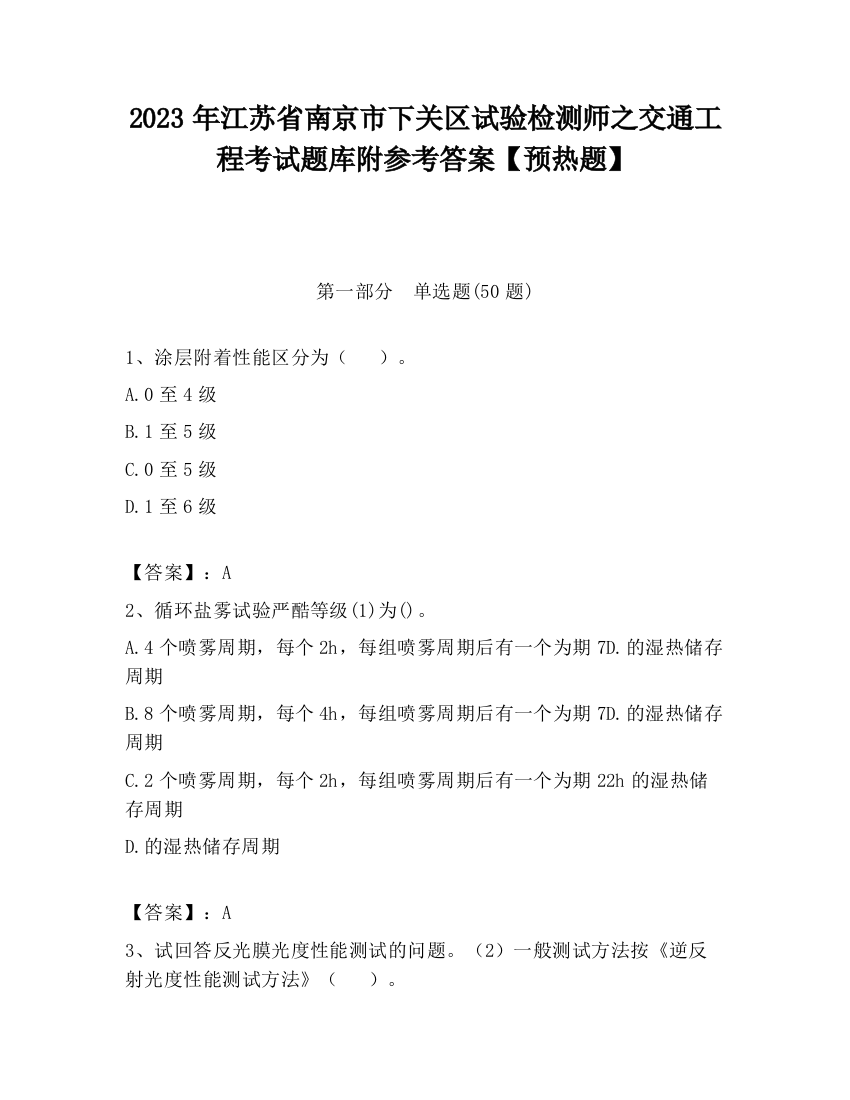 2023 年江苏省南京市下关区试验检测师之交通工程考试题库附参考答案【预热题】

第一部分　单选题(50 题)

1、涂层附着性能区分为（　　）。

A.0 至 4 级

B.1 至 5 级

C.0 至 5 级

D.1 至 6 级

【答案】：A

2、循环盐雾试验严酷等级(1)为()。

A.4 个喷雾周期，每个 2h，每组喷雾周期后有一个为期 7D.的湿热储存周期

B.8 个喷雾周期，每个 4h，每组喷雾周期后有一个为期 7D.的湿热储存周期

C.2 个喷雾周期，每个 2h，每组喷雾周期后有一个为期 22h 的湿热储存周期

D.的湿热储存周期

【答案】：A

3、试回答反光膜光度性能测试的问题。（2）一般测试方法按《逆反射光度性能测试方法》（　　）。